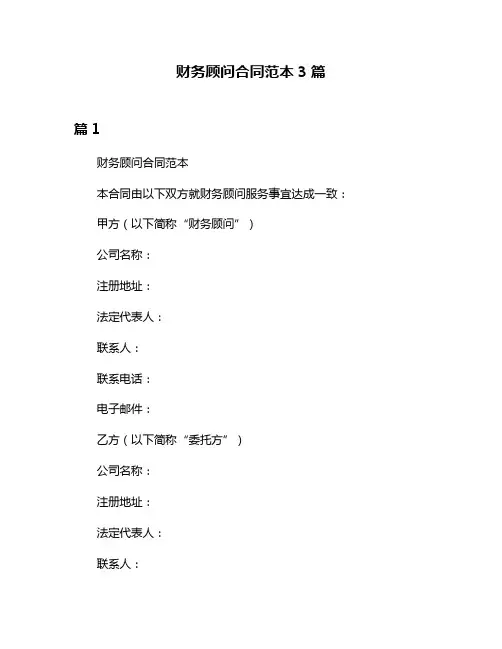 财务顾问合同范本 3 篇

篇 1

财务顾问合同范本

本合同由以下双方就财务顾问服务事宜达成一致：

甲方（以下简称“财务顾问”）

公司名称：

注册地址：

法定代表人：

联系人：

联系电话：

电子邮件：

乙方（以下简称“委托方”）

公司名称：

注册地址：

法定代表人：

联系人：